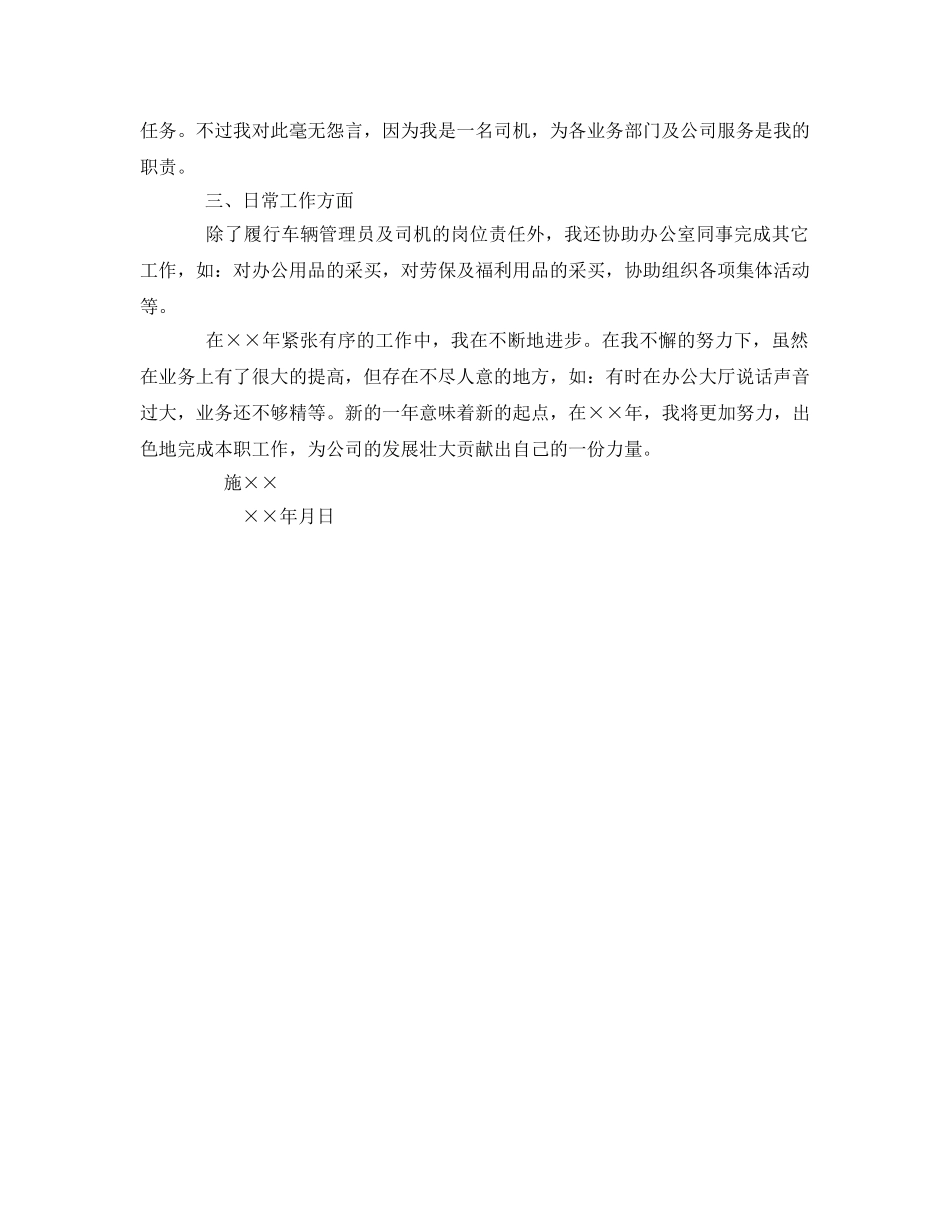 任务。不过我对此毫无怨言，因为我是一名司机，为各业务部门及公司服务是我的职责。

三、日常工作方面

除了履行车辆管理员及司机的岗位责任外，我还协助办公室同事完成其它工作，如：对办公用品的采买，对劳保及福利用品的采买，协助组织各项集体活动等。

在××年紧张有序的工作中，我在不断地进步。在我不懈的努力下，虽然在业务上有了很大的提高，但存在不尽人意的地方，如：有时在办公大厅说话声音过大，业务还不够精等。新的一年意味着新的起点，在××年，我将更加努力，出色地完成本职工作，为公司的发展壮大贡献出自己的一份力量。

施××

××年月日